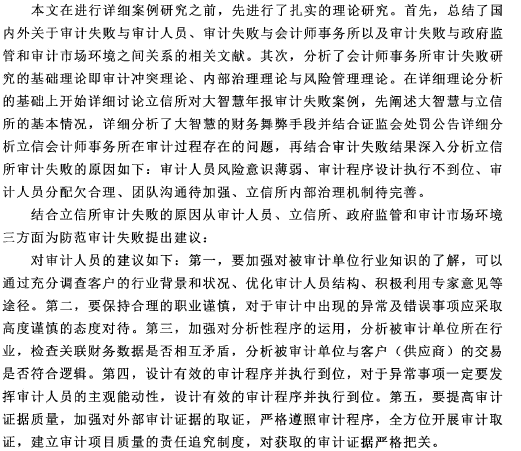 本文在进行详细案例研究之前，先进行了扎实的理论研究。首先，总结了国内外关于审计失败与审计人员、审计失败与会计师事务所以及审计失败与政府监管和审计市场环境之间关系的相关文献。其次，分析了会计师事务所审计失败研究的基础理论即审计冲突理论、内部治理理论与风险管理理论。在详细理论分析的基础上开始详细讨论立信所对大智慧年报审计失败案例，先阐述大智慧与立信所的基本情况，详细分析了大智慧的财务舞弊手段并结合证监会处罚公告详细分析立信会计师事务所在审计过程存在的问题，再结合审计失败结果深入分析立信所审计失败的原因如下：审计人员风险意识薄弱、审计程序设计执行不到位、审计人员分配欠合理、团队沟通待加强、立信所内部治理机制待完善。

结合立信所审计失败的原因从审计人员、立信所、政府监管和审计市场环境三方面为防范审计失败提出建议：

对审计人员的建议如下：第一，要加强对被审计单位行业知识的了解，可以通过充分调查客户的行业背景和状况、优化审计人员结构、积极利用专家意见等途径。第二，要保持合理的职业谨慎，对于审计中出现的异常及错误事项应采取高度谨慎的态度对待。第三，加强对分析性程序的运用，分析被审计单位所在行业，检查关联财务数据是否相互矛盾，分析被审计单位与客户（供应商）的交易是否符合逻辑。第四，设计有效的审计程序并执行到位，对于异常事项一定要发挥审计人员的主观能动性，设计有效的审计程序并执行到位。第五，要提高审计证据质量，加强对外部审计证据的取证，严格遵照审计程序，全方位开展审计取证，建立审计项目质量的责任追究制度，对获取的审计证据严格把关。